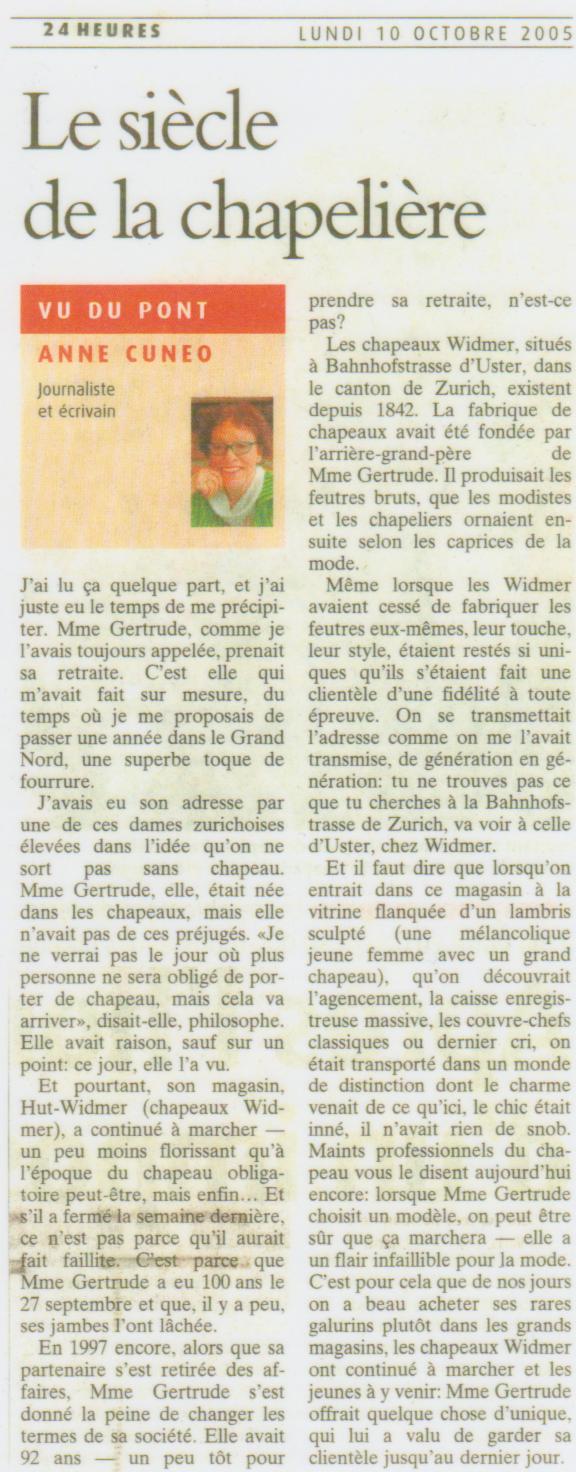 24 HEURES LUNDI 10 OCTOBRE 2005

Le siècle de la chapelière

VU DU PONT

ANNE CUNEO

Journaliste et écrivain

J'ai lu ça quelque part, et j'ai juste eu le temps de me précipiter. Mme Gertrude, comme je l'avais toujours appelée, prenait sa retraite. C'est elle qui m'avait fait sur mesure, du temps où je me proposais de passer une année dans le Grand Nord, une superbe toque de fourrure.

J'avais eu son adresse par une de ces dames zurichoises élevées dans l'idée qu'on ne sort pas sans chapeau. Mme Gertrude, elle, était née dans les chapeaux, mais elle n'avait pas de ces préjugés. «Je ne verrai pas le jour où plus personne ne sera obligé de porter de chapeau, mais cela va arriver», disait-elle, philosophe. Elle avait raison, sauf sur un point: ce jour, elle l'a vu.

Et pourtant, son magasin, Hut-Widmer (chapeaux Widmer), a continué à marcher — un peu moins florissant qu'à l'époque du chapeau obligatoire peut-être, mais enfin… Et s'il a fermé la semaine dernière, ce n'est pas parce qu'il aurait fait faillite. C'est parce que Mme Gertrude a eu 100 ans le 27 septembre et que, il y a peu, ses jambes l'ont lâchée.

En 1997 encore, alors que sa partenaire s'est retirée des affaires, Mme Gertrude s'est donné la peine de changer les termes de sa société. Elle avait 92 ans — un peu tôt pour prendre sa retraite, n'est-ce pas?

Les chapeaux Widmer, situés à Bahnhofstrasse d'Uster, dans le canton de Zurich, existent depuis 1842. La fabrique de chapeaux avait été fondée par l'arrière-grand-père de Mme Gertrude. Il produisait les feutres bruts, que les modistes et les chapeliers ornaient ensuite selon les caprices de la mode.

Même lorsque les Widmer avaient cessé de fabriquer les feutres eux-mêmes, leur touche, leur style, étaient restés si uniques qu'ils s'étaient fait une clientèle d'une fidélité à toute épreuve. On se transmettait l'adresse comme on me l'avait transmise, de génération en génération: tu ne trouves pas ce que tu cherches à la Bahnhofstrasse de Zurich, va voir à celle d'Uster, chez Widmer.

Et il faut dire que lorsqu'on entrait dans ce magasin à la vitrine flanquée d'un lambris sculpté (une mélancolique jeune femme avec un grand chapeau), qu'on découvrait l'agencement, la caisse enregistreuse massive, les couvre-chefs classiques ou dernier cri, on était transporté dans un monde de distinction dont le charme venait de ce qu'ici, le chic était inné, il n'avait rien de snob. Maints professionnels du chapeau vous le disent aujourd'hui encore: lorsque Mme Gertrude choisit un modèle, on peut être sûr que ça marchera — elle a un flair infaillible pour la mode. C'est pour cela que de nos jours on a beau acheter ses rares galurins plutôt dans les grands magasins, les chapeaux Widmer ont continué à marcher et les jeunes à y venir: Mme Gertrude offrait quelque chose d'unique, qui lui a valu de garder sa clientèle jusqu'au dernier jour.